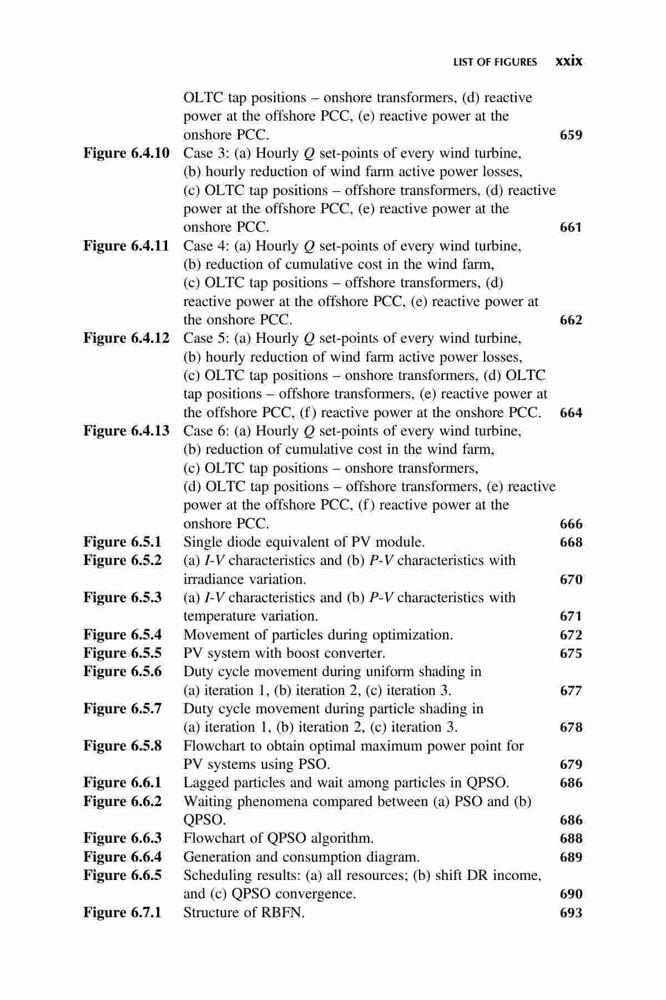 LIST OF FIGURES xxix

OLTC tap positions – onshore transformers, (d) reactive power at the offshore PCC, (e) reactive power at the onshore PCC. 659

Figure 6.4.10 Case 3: (a) Hourly $Q$ set-points of every wind turbine, (b) hourly reduction of wind farm active power losses, (c) OLTC tap positions – offshore transformers, (d) reactive power at the offshore PCC, (e) reactive power at the onshore PCC. 661

Figure 6.4.11 Case 4: (a) Hourly $Q$ set-points of every wind turbine, (b) reduction of cumulative cost in the wind farm, (c) OLTC tap positions – offshore transformers, (d) reactive power at the offshore PCC, (e) reactive power at the onshore PCC. 662

Figure 6.4.12 Case 5: (a) Hourly $Q$ set-points of every wind turbine, (b) hourly reduction of wind farm active power losses, (c) OLTC tap positions – onshore transformers, (d) OLTC tap positions – offshore transformers, (e) reactive power at the offshore PCC, (f) reactive power at the onshore PCC. 664

Figure 6.4.13 Case 6: (a) Hourly $Q$ set-points of every wind turbine, (b) reduction of cumulative cost in the wind farm, (c) OLTC tap positions – onshore transformers, (d) OLTC tap positions – offshore transformers, (e) reactive power at the offshore PCC, (f) reactive power at the onshore PCC. 666

Figure 6.5.1 Single diode equivalent of PV module. 668

Figure 6.5.2 (a) $I$-$V$ characteristics and (b) $P$-$V$ characteristics with irradiance variation. 670

Figure 6.5.3 (a) $I$-$V$ characteristics and (b) $P$-$V$ characteristics with temperature variation. 671

Figure 6.5.4 Movement of particles during optimization. 672

Figure 6.5.5 PV system with boost converter. 675

Figure 6.5.6 Duty cycle movement during uniform shading in (a) iteration 1, (b) iteration 2, (c) iteration 3. 677

Figure 6.5.7 Duty cycle movement during particle shading in (a) iteration 1, (b) iteration 2, (c) iteration 3. 678

Figure 6.5.8 Flowchart to obtain optimal maximum power point for PV systems using PSO. 679

Figure 6.6.1 Lagged particles and wait among particles in QPSO. 686

Figure 6.6.2 Waiting phenomena compared between (a) PSO and (b) QPSO. 686

Figure 6.6.3 Flowchart of QPSO algorithm. 688

Figure 6.6.4 Generation and consumption diagram. 689

Figure 6.6.5 Scheduling results: (a) all resources; (b) shift DR income, and (c) QPSO convergence. 690

Figure 6.7.1 Structure of RBFN. 693